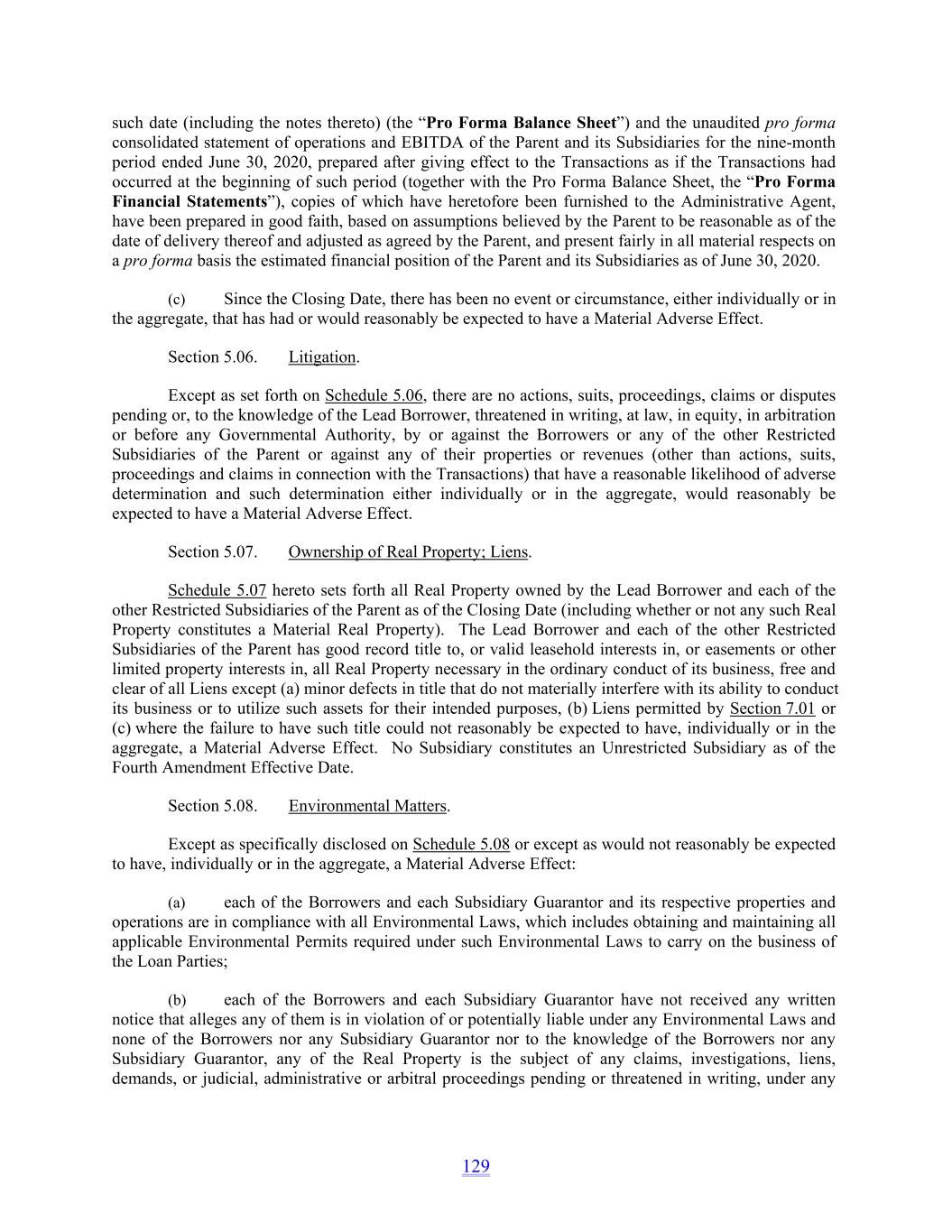 such date (including the notes thereto) (the “Pro Forma Balance Sheet”) and the unaudited pro forma consolidated statement of operations and EBITDA of the Parent and its Subsidiaries for the nine-month period ended June 30, 2020, prepared after giving effect to the Transactions as if the Transactions had occurred at the beginning of such period (together with the Pro Forma Balance Sheet, the “Pro Forma Financial Statements”), copies of which have heretofore been furnished to the Administrative Agent, have been prepared in good faith, based on assumptions believed by the Parent to be reasonable as of the date of delivery thereof and adjusted as agreed by the Parent, and present fairly in all material respects on a pro forma basis the estimated financial position of the Parent and its Subsidiaries as of June 30, 2020.

(c) Since the Closing Date, there has been no event or circumstance, either individually or in the aggregate, that has had or would reasonably be expected to have a Material Adverse Effect.

Section 5.06. Litigation.

Except as set forth on Schedule 5.06, there are no actions, suits, proceedings, claims or disputes pending or, to the knowledge of the Lead Borrower, threatened in writing, at law, in equity, in arbitration or before any Governmental Authority, by or against the Borrowers or any of the other Restricted Subsidiaries of the Parent or against any of their properties or revenues (other than actions, suits, proceedings and claims in connection with the Transactions) that have a reasonable likelihood of adverse determination and such determination either individually or in the aggregate, would reasonably be expected to have a Material Adverse Effect.

Section 5.07. Ownership of Real Property; Liens.

Schedule 5.07 hereto sets forth all Real Property owned by the Lead Borrower and each of the other Restricted Subsidiaries of the Parent as of the Closing Date (including whether or not any such Real Property constitutes a Material Real Property). The Lead Borrower and each of the other Restricted Subsidiaries of the Parent has good record title to, or valid leasehold interests in, or easements or other limited property interests in, all Real Property necessary in the ordinary conduct of its business, free and clear of all Liens except (a) minor defects in title that do not materially interfere with its ability to conduct its business or to utilize such assets for their intended purposes, (b) Liens permitted by Section 7.01 or (c) where the failure to have such title could not reasonably be expected to have, individually or in the aggregate, a Material Adverse Effect. No Subsidiary constitutes an Unrestricted Subsidiary as of the Fourth Amendment Effective Date.

Section 5.08. Environmental Matters.

Except as specifically disclosed on Schedule 5.08 or except as would not reasonably be expected to have, individually or in the aggregate, a Material Adverse Effect:

(a) each of the Borrowers and each Subsidiary Guarantor and its respective properties and operations are in compliance with all Environmental Laws, which includes obtaining and maintaining all applicable Environmental Permits required under such Environmental Laws to carry on the business of the Loan Parties;

(b) each of the Borrowers and each Subsidiary Guarantor have not received any written notice that alleges any of them is in violation of or potentially liable under any Environmental Laws and none of the Borrowers nor any Subsidiary Guarantor nor to the knowledge of the Borrowers nor any Subsidiary Guarantor, any of the Real Property is the subject of any claims, investigations, liens, demands, or judicial, administrative or arbitral proceedings pending or threatened in writing, under any

129